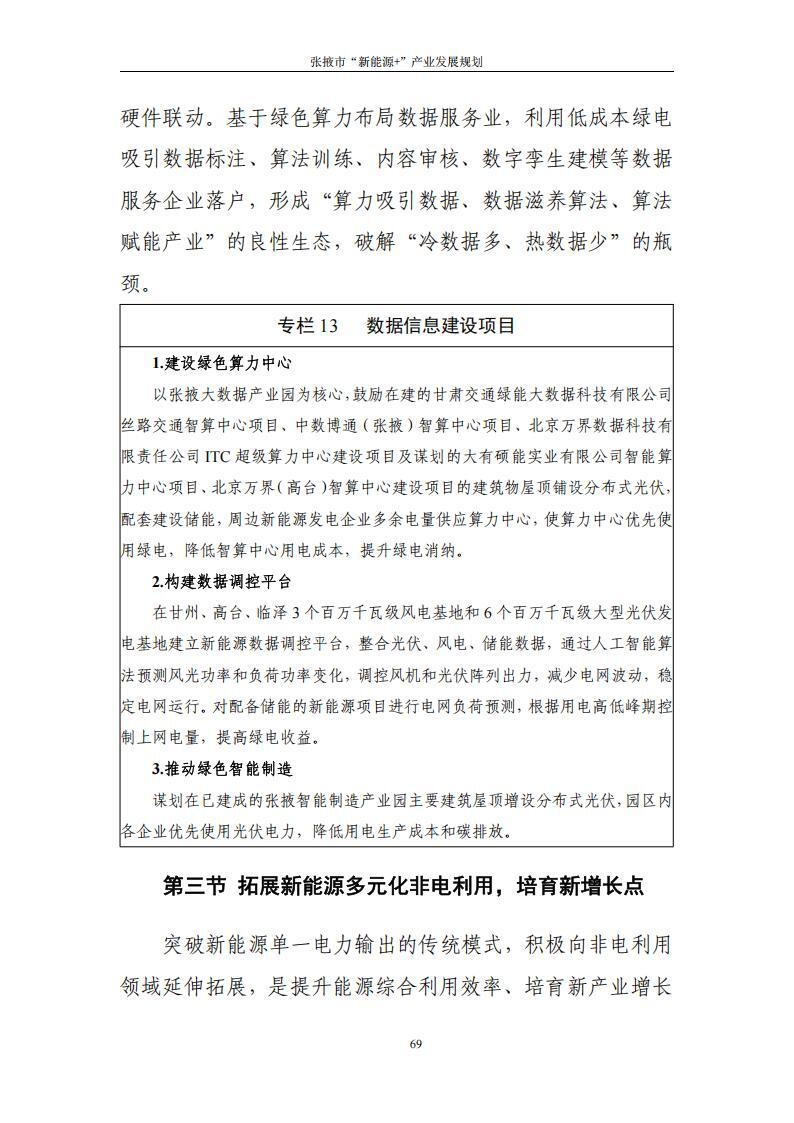 张掖市“新能源+”产业发展规划

硬件联动。基于绿色算力布局数据服务业，利用低成本绿电吸引数据标注、算法训练、内容审核、数字孪生建模等数据服务企业落户，形成“算力吸引数据、数据滋养算法、算法赋能产业”的良性生态，破解“冷数据多、热数据少”的瓶颈。

专栏 13　数据信息建设项目

1.建设绿色算力中心

以张掖大数据产业园为核心，鼓励在建的甘肃交通绿能大数据科技有限公司丝路交通智算中心项目、中数博通（张掖）智算中心项目、北京万界数据科技有限责任公司 ITC 超级算力中心建设项目及谋划的大有硕能实业有限公司智能算力中心项目、北京万界（高台）智算中心建设项目的建筑物屋顶铺设分布式光伏，配套建设储能，周边新能源发电企业多余电量供应算力中心，使算力中心优先使用绿电，降低智算中心用电成本，提升绿电消纳。

2.构建数据调控平台

在甘州、高台、临泽 3 个百万千瓦级风电基地和 6 个百万千瓦级大型光伏发电基地建立新能源数据调控平台，整合光伏、风电、储能数据，通过人工智能算法预测风光功率和负荷功率变化，调控风机和光伏阵列出力，减少电网波动，稳定电网运行。对配备储能的新能源项目进行电网负荷预测，根据用电高低峰期控制上网电量，提高绿电收益。

3.推动绿色智能制造

谋划在已建成的张掖智能制造产业园主要建筑屋顶增设分布式光伏，园区内各企业优先使用光伏电力，降低用电生产成本和碳排放。

第三节 拓展新能源多元化非电利用，培育新增长点

突破新能源单一电力输出的传统模式，积极向非电利用领域延伸拓展，是提升能源综合利用效率、培育新产业增长

69